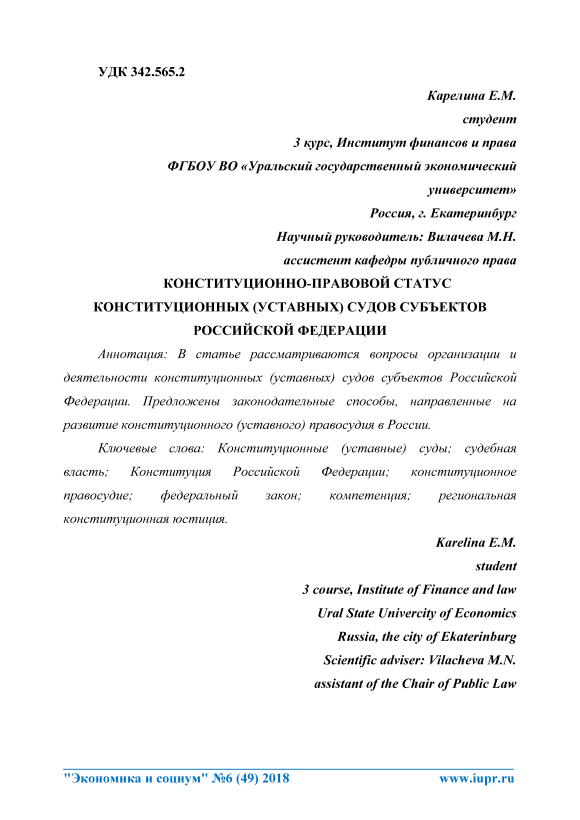 УДК 342.565.2

Карелина Е.М.
студент
3 курс, Институт финансов и права
ФГБОУ ВО «Уральский государственный экономический университет»
Россия, г. Екатеринбург
Научный руководитель: Вилачева М.Н.
ассистент кафедры публичного права

КОНСТИТУЦИОННО-ПРАВОВОЙ СТАТУС КОНСТИТУЦИОННЫХ (УСТАВНЫХ) СУДОВ СУБЪЕКТОВ РОССИЙСКОЙ ФЕДЕРАЦИИ

Аннотация: В статье рассматриваются вопросы организации и деятельности конституционных (уставных) судов субъектов Российской Федерации. Предложены законодательные способы, направленные на развитие конституционного (уставного) правосудия в России.

Ключевые слова: Конституционные (уставные) суды; судебная власть; Конституция Российской Федерации; конституционное правосудие; федеральный закон; компетенция; региональная конституционная юстиция.

Karelina E.M.
student
3 course, Institute of Finance and law
Ural State Univercity of Economics
Russia, the city of Ekaterinburg
Scientific adviser: Vilacheva M.N.
assistant of the Chair of Public Law

"Экономика и социум" №6 (49) 2018 www.iupr.ru